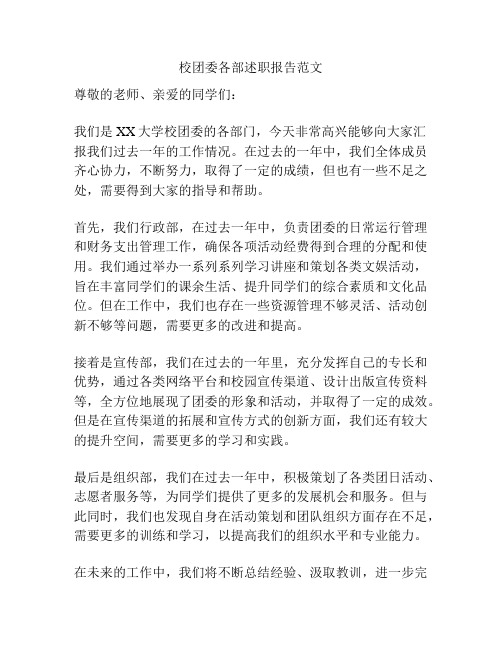 校团委各部述职报告范文

尊敬的老师、亲爱的同学们：

我们是XX大学校团委的各部门，今天非常高兴能够向大家汇报我们过去一年的工作情况。在过去的一年中，我们全体成员齐心协力，不断努力，取得了一定的成绩，但也有一些不足之处，需要得到大家的指导和帮助。

首先，我们行政部，在过去一年中，负责团委的日常运行管理和财务支出管理工作，确保各项活动经费得到合理的分配和使用。我们通过举办一系列系列学习讲座和策划各类文娱活动，旨在丰富同学们的课余生活、提升同学们的综合素质和文化品位。但在工作中，我们也存在一些资源管理不够灵活、活动创新不够等问题，需要更多的改进和提高。

接着是宣传部，我们在过去的一年里，充分发挥自己的专长和优势，通过各类网络平台和校园宣传渠道、设计出版宣传资料等，全方位地展现了团委的形象和活动，并取得了一定的成效。但是在宣传渠道的拓展和宣传方式的创新方面，我们还有较大的提升空间，需要更多的学习和实践。

最后是组织部，我们在过去一年中，积极策划了各类团日活动、志愿者服务等，为同学们提供了更多的发展机会和服务。但与此同时，我们也发现自身在活动策划和团队组织方面存在不足，需要更多的训练和学习，以提高我们的组织水平和专业能力。

在未来的工作中，我们将不断总结经验、汲取教训，进一步完